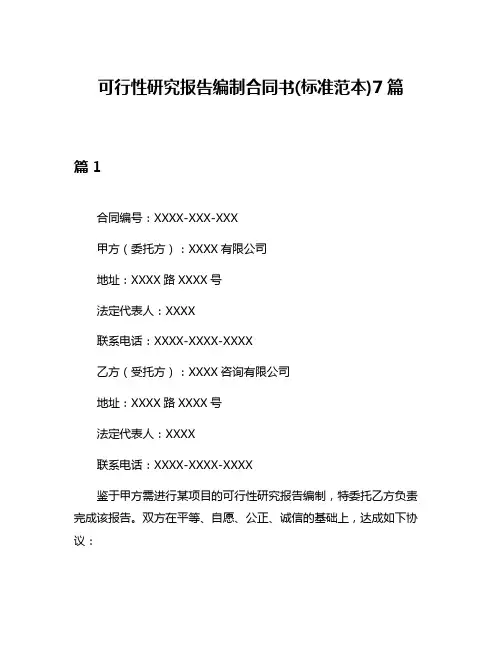 可行性研究报告编制合同书(标准范本)7篇

篇1

合同编号：XXXX-XXX-XXX

甲方（委托方）：XXXX有限公司

地址：XXXX路XXXX号

法定代表人：XXXX

联系电话：XXXX-XXXX-XXXX

乙方（受托方）：XXXX咨询有限公司

地址：XXXX路XXXX号

法定代表人：XXXX

联系电话：XXXX-XXXX-XXXX

鉴于甲方需进行某项目的可行性研究报告编制，特委托乙方负责完成该报告。双方在平等、自愿、公正、诚信的基础上，达成如下协议：